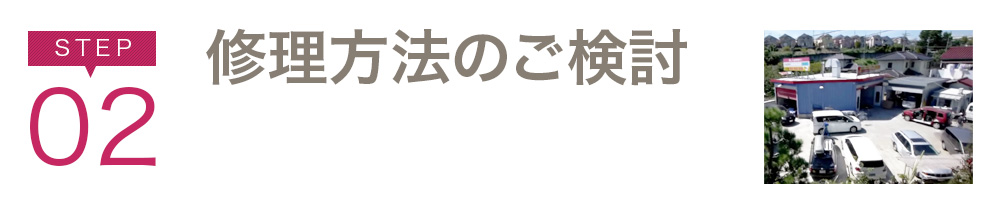 STEP
02
修理方法のご検討